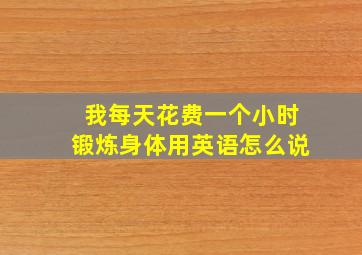 我每天花费一个小时
锻炼身体用英语怎么说